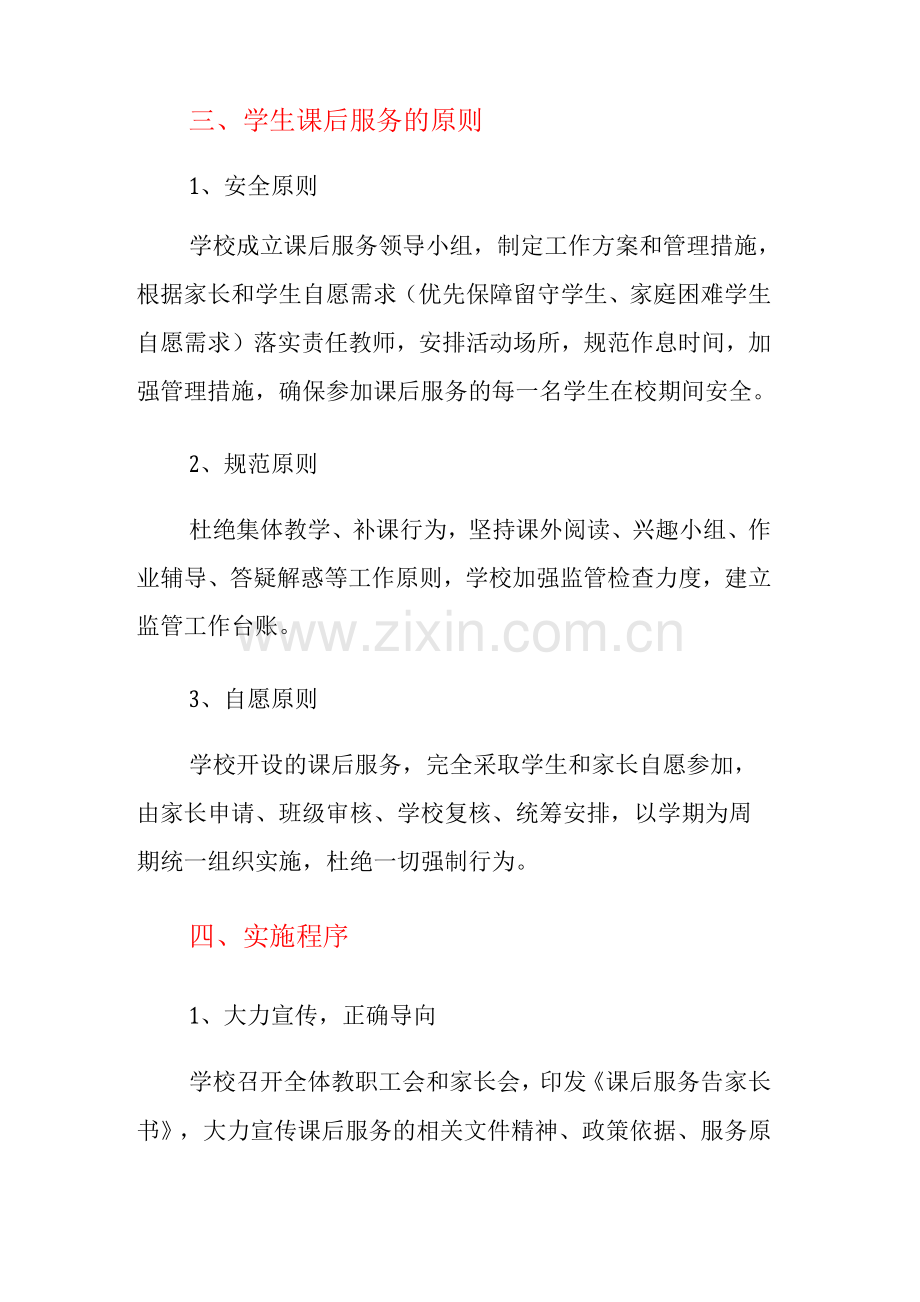 三、学生课后服务的原则

1、安全原则

学校成立课后服务领导小组，制定工作方案和管理措施，根据家长和学生自愿需求（优先保障留守学生、家庭困难学生自愿需求）落实责任教师，安排活动场所，规范作息时间，加强管理措施，确保参加课后服务的每一名学生在校期间安全。

2、规范原则

杜绝集体教学、补课行为，坚持课外阅读、兴趣小组、作业辅导、答疑解惑等工作原则，学校加强监管检查力度，建立监管工作台账。

www.zixin.com.cn

3、自愿原则

学校开设的课后服务，完全采取学生和家长自愿参加，由家长申请、班级审核、学校复核、统筹安排，以学期为周期统一组织实施，杜绝一切强制行为。

四、实施程序

1、大力宣传，正确导向

学校召开全体教职工会和家长会，印发《课后服务告家长书》，大力宣传课后服务的相关文件精神、政策依据、服务原